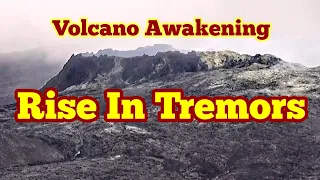 Volcano Awakening

Rise In Tremors